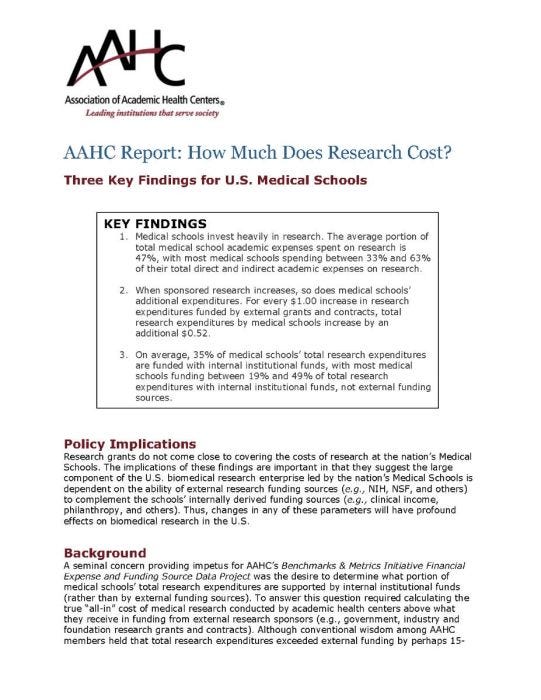 AAHC
Association of Academic Health Centers®
Leading institutions that serve society

AAHC Report: How Much Does Research Cost?

Three Key Findings for U.S. Medical Schools

KEY FINDINGS

1. Medical schools invest heavily in research. The average portion of total medical school academic expenses spent on research is 47%, with most medical schools spending between 33% and 63% of their total direct and indirect academic expenses on research.

2. When sponsored research increases, so does medical schools' additional expenditures. For every $1.00 increase in research expenditures funded by external grants and contracts, total research expenditures by medical schools increase by an additional $0.52.

3. On average, 35% of medical schools' total research expenditures are funded with internal institutional funds, with most medical schools funding between 19% and 49% of total research expenditures with internal institutional funds, not external funding sources.

Policy Implications

Research grants do not come close to covering the costs of research at the nation's Medical Schools. The implications of these findings are important in that they suggest the large component of the U.S. biomedical research enterprise led by the nation's Medical Schools is dependent on the ability of external research funding sources (e.g., NIH, NSF, and others) to complement the schools' internally derived funding sources (e.g., clinical income, philanthropy, and others). Thus, changes in any of these parameters will have profound effects on biomedical research in the U.S.

Background

A seminal concern providing impetus for AAHC's Benchmarks & Metrics Initiative Financial Expense and Funding Source Data Project was the desire to determine what portion of medical schools' total research expenditures are supported by internal institutional funds (rather than by external funding sources). To answer this question required calculating the true "all-in" cost of medical research conducted by academic health centers above what they receive in funding from external research sponsors (e.g., government, industry and foundation research grants and contracts). Although conventional wisdom among AAHC members held that total research expenditures exceeded external funding by perhaps 15-